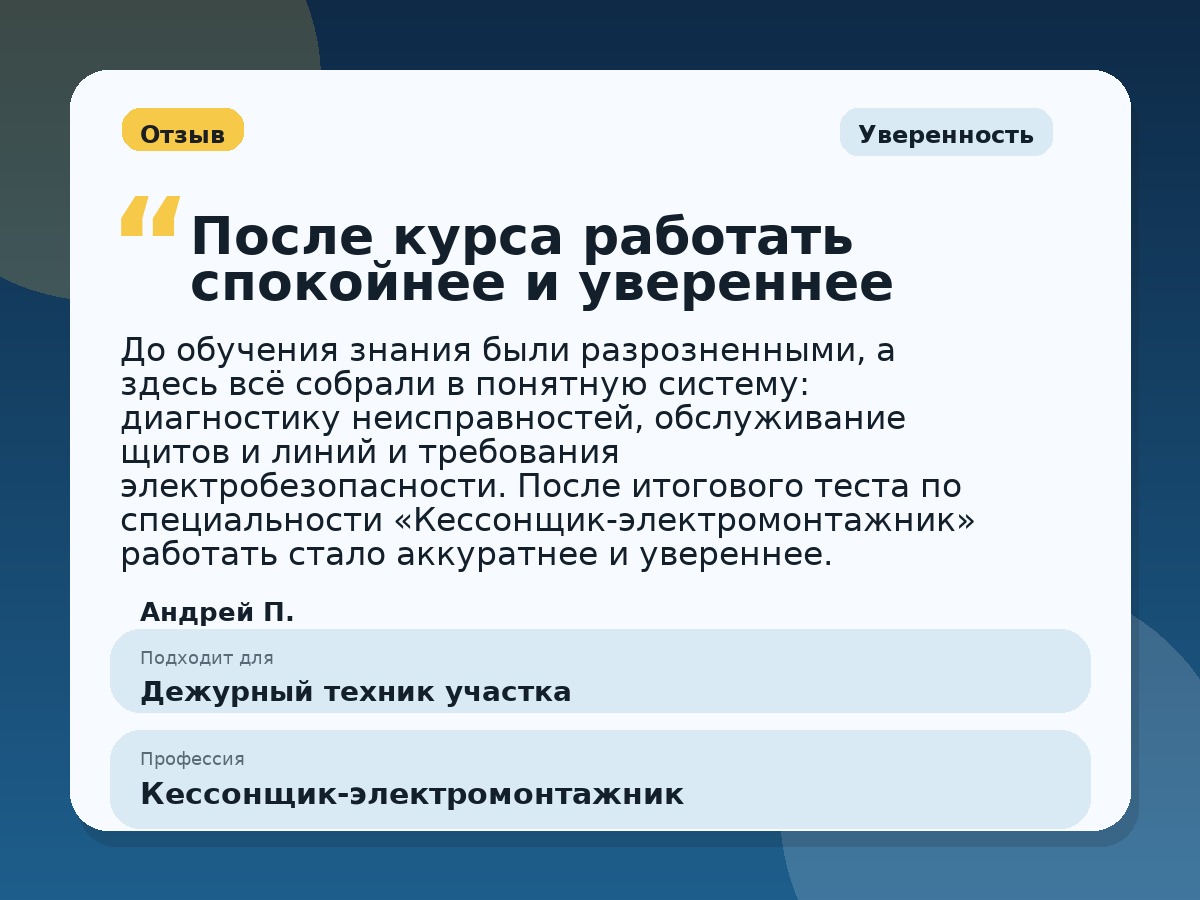 Отзыв

Уверенность

“ После курса работать спокойнее и увереннее

До обучения знания были разрозненными, а здесь всё собрали в понятную систему: диагностику неисправностей, обслуживание щитов и линий и требования электробезопасности. После итогового теста по специальности «Кессонщик-электромонтажник» работать стало аккуратнее и увереннее.

Андрей П.

Подходит для
Дежурный техник участка

Профессия
Кессонщик-электромонтажник